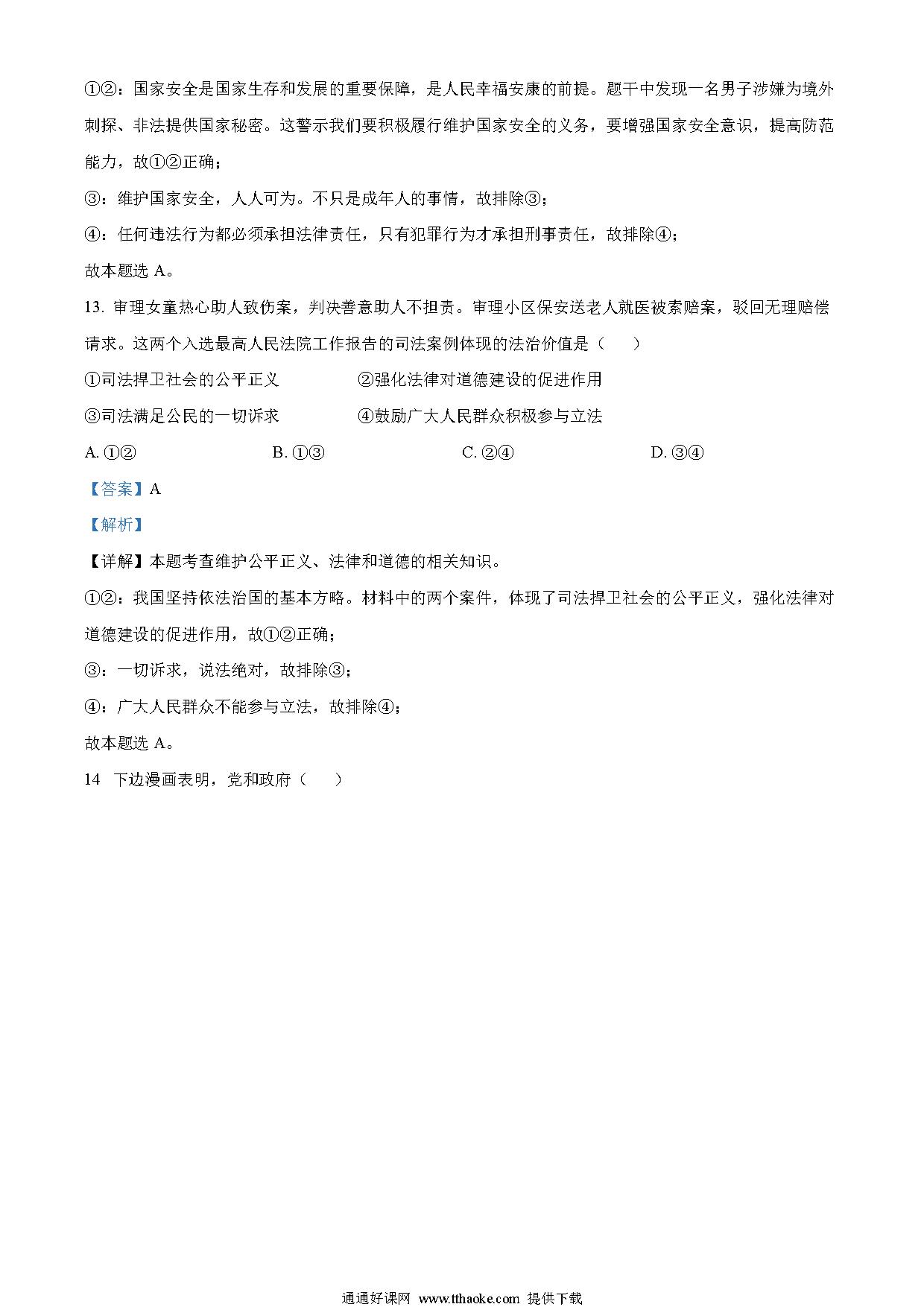 ①②：国家安全是国家生存和发展的重要保障，是人民幸福安康的前提。题干中发现一名男子涉嫌为境外刺探、非法提供国家秘密。这警示我们要积极履行维护国家安全的义务，要增强国家安全意识，提高防范能力，故①②正确；

③：维护国家安全，人人可为。不只是成年人的事情，故排除③；

④：任何违法行为都必须承担法律责任，只有犯罪行为才承担刑事责任，故排除④；

故本题选 A。

13. 审理女童热心助人致伤案，判决善意助人不担责。审理小区保安送老人就医被索赔案，驳回无理赔偿请求。这两个入选最高人民法院工作报告的司法案例体现的法治价值是（　　）

①司法捍卫社会的公平正义　　②强化法律对道德建设的促进作用

③司法满足公民的一切诉求　　④鼓励广大人民群众积极参与立法

A. ①②　　B. ①③　　C. ②④　　D. ③④

【答案】A

【解析】

【详解】本题考查维护公平正义、法律和道德的相关知识。

①②：我国坚持依法治国的基本方略。材料中的两个案件，体现了司法捍卫社会的公平正义，强化法律对道德建设的促进作用，故①②正确；

③：一切诉求，说法绝对，故排除③；

④：广大人民群众不能参与立法，故排除④；

故本题选 A。

14　下边漫画表明，党和政府（　　）

通通好课网 www.tthaoke.com 提供下载